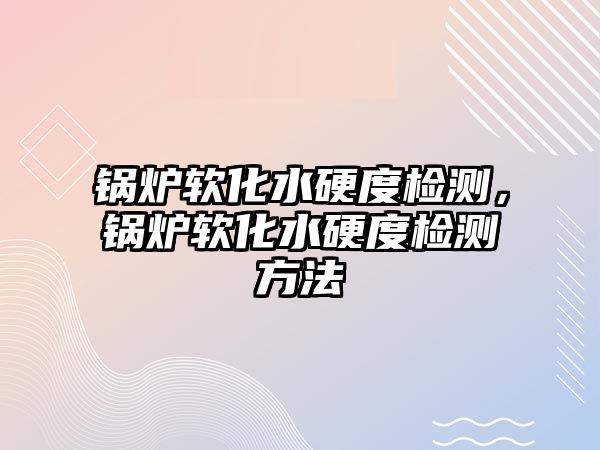 锅炉软化水硬度检测，锅炉软化水硬度检测方法